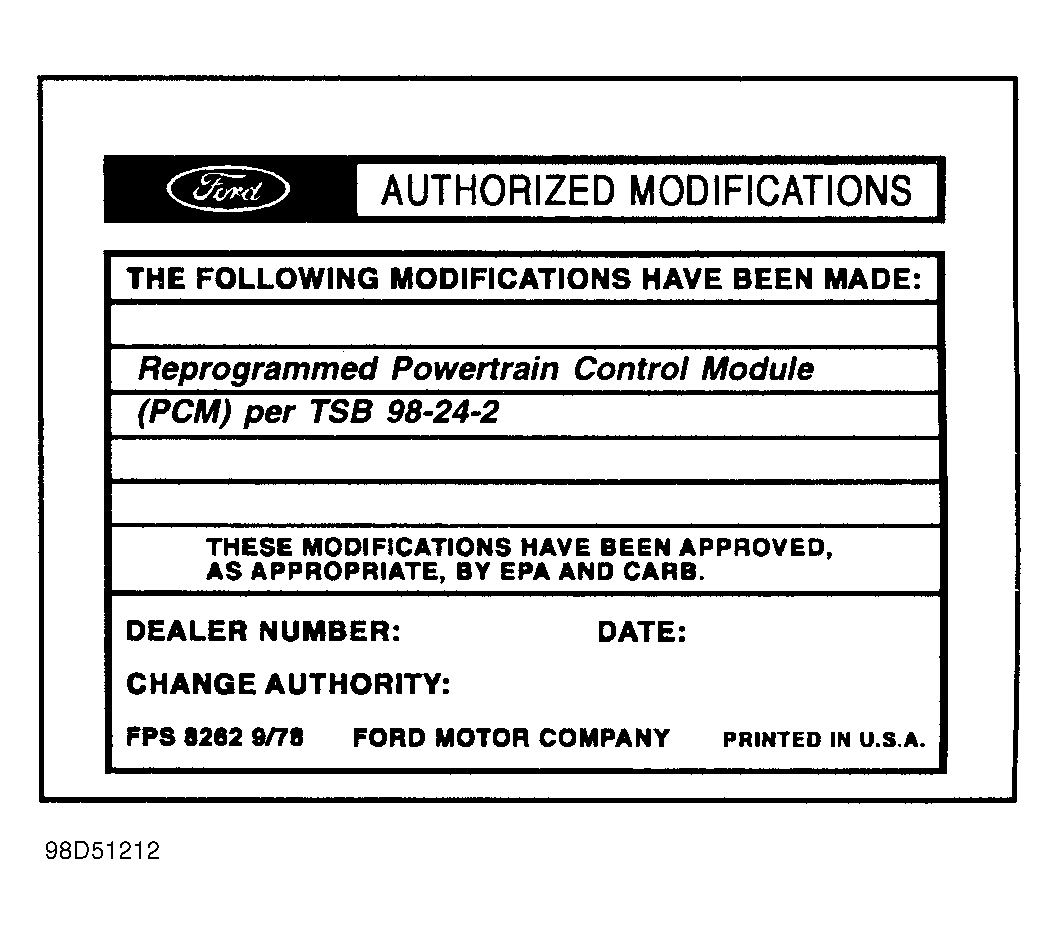 Ford AUTHORIZED MODIFICATIONS

THE FOLLOWING MODIFICATIONS HAVE BEEN MADE:

Reprogrammed Powertrain Control Module
(PCM) per TSB 98-24-2

THESE MODIFICATIONS HAVE BEEN APPROVED, AS APPROPRIATE, BY EPA AND CARB.

DEALER NUMBER: DATE:

CHANGE AUTHORITY:

FPS 8262 9/78 FORD MOTOR COMPANY PRINTED IN U.S.A.

98D51212